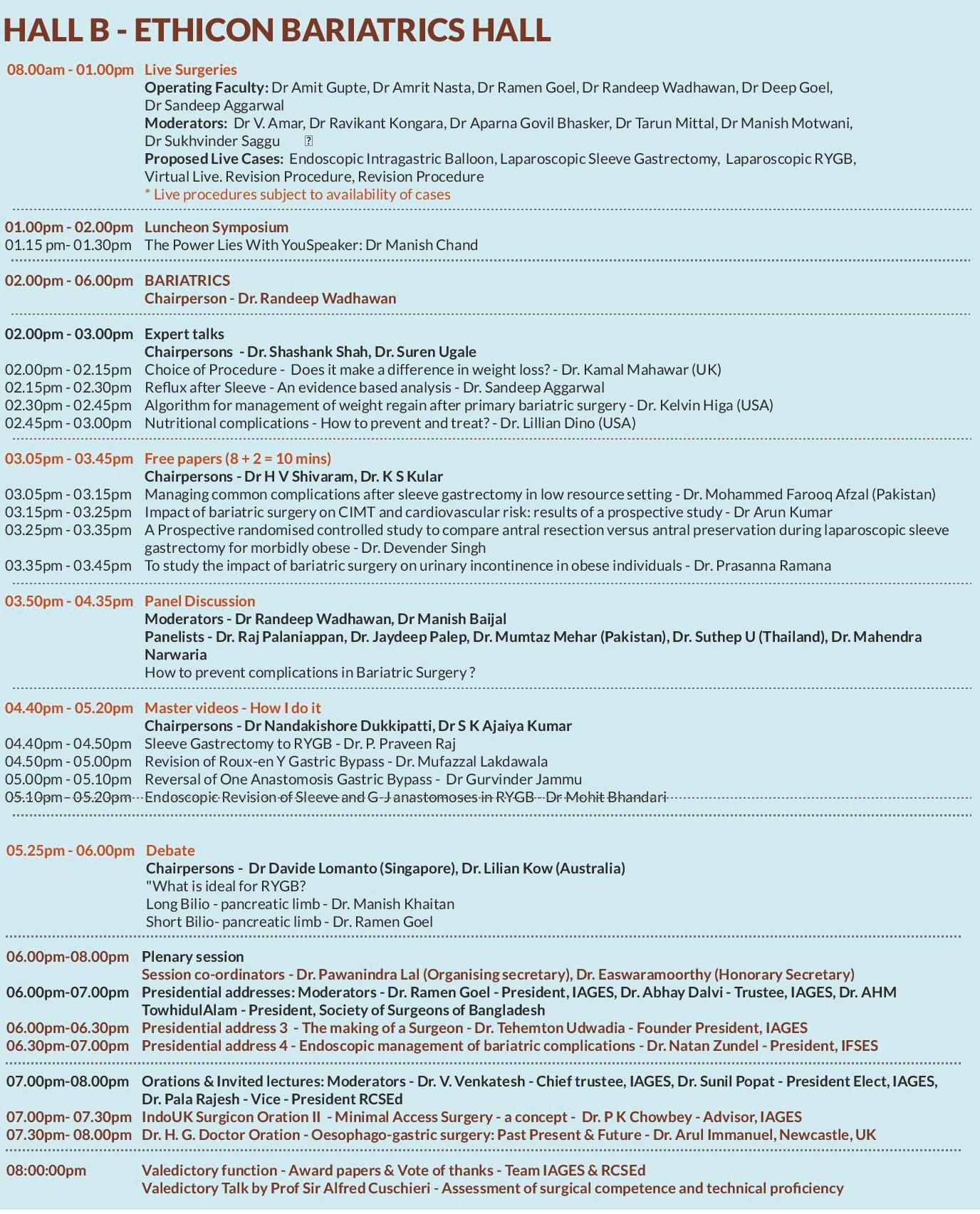 HALL B - ETHICON BARIATRICS HALL

08.00am - 01.00pm Live Surgeries
Operating Faculty: Dr Amit Gupte, Dr Amrit Nasta, Dr Ramen Goel, Dr Randeep Wadhawan, Dr Deep Goel, Dr Sandeep Aggarwal
Moderators: Dr V. Amar, Dr Ravikant Kongara, Dr Aparna Govil Bhasker, Dr Tarun Mittal, Dr Manish Motwani, Dr Sukhvinder Saggu
Proposed Live Cases: Endoscopic Intragastric Balloon, Laparoscopic Sleeve Gastrectomy, Laparoscopic RYGB, Virtual Live. Revision Procedure, Revision Procedure
* Live procedures subject to availability of cases

01.00pm - 02.00pm Luncheon Symposium
01.15 pm- 01.30pm The Power Lies With YouSpeaker: Dr Manish Chand

02.00pm - 06.00pm BARIATRICS
Chairperson - Dr. Randeep Wadhawan

02.00pm - 03.00pm Expert talks
Chairpersons - Dr. Shashank Shah, Dr. Suren Ugale
02.00pm - 02.15pm Choice of Procedure - Does it make a difference in weight loss? - Dr. Kamal Mahawar (UK)
02.15pm - 02.30pm Reflux after Sleeve - An evidence based analysis - Dr. Sandeep Aggarwal
02.30pm - 02.45pm Algorithm for management of weight regain after primary bariatric surgery - Dr. Kelvin Higa (USA)
02.45pm - 03.00pm Nutritional complications - How to prevent and treat? - Dr. Lillian Dino (USA)

03.05pm - 03.45pm Free papers (8 + 2 = 10 mins)
Chairpersons - Dr H V Shivaram, Dr. K S Kular
03.05pm - 03.15pm Managing common complications after sleeve gastrectomy in low resource setting - Dr. Mohammed Farooq Afzal (Pakistan)
03.15pm - 03.25pm Impact of bariatric surgery on CIMT and cardiovascular risk: results of a prospective study - Dr Arun Kumar
03.25pm - 03.35pm A Prospective randomised controlled study to compare antral resection versus antral preservation during laparoscopic sleeve gastrectomy for morbidly obese - Dr. Devender Singh
03.35pm - 03.45pm To study the impact of bariatric surgery on urinary incontinence in obese individuals - Dr. Prasanna Ramana

03.50pm - 04.35pm Panel Discussion
Moderators - Dr Randeep Wadhawan, Dr Manish Baijal
Panelists - Dr. Raj Palaniappan, Dr. Jaydeep Palep, Dr. Mumtaz Mehar (Pakistan), Dr. Suthep U (Thailand), Dr. Mahendra Narwaria
How to prevent complications in Bariatric Surgery ?

04.40pm - 05.20pm Master videos - How I do it
Chairpersons - Dr Nandakishore Dukkipatti, Dr S K Ajaiya Kumar
04.40pm - 04.50pm Sleeve Gastrectomy to RYGB - Dr. P. Praveen Raj
04.50pm - 05.00pm Revision of Roux-en Y Gastric Bypass - Dr. Mufazzal Lakdawala
05.00pm - 05.10pm Reversal of One Anastomosis Gastric Bypass - Dr Gurvinder Jammu
05.10pm - 05.20pm Endoscopic Revision of Sleeve and G-J anastomoses in RYGB - Dr Mohit Bhandari

05.25pm - 06.00pm Debate
Chairpersons - Dr Davide Lomanto (Singapore), Dr. Lilian Kow (Australia)
"What is ideal for RYGB?
Long Bilio - pancreatic limb - Dr. Manish Khaitan
Short Bilio- pancreatic limb - Dr. Ramen Goel

06.00pm-08.00pm Plenary session
Session co-ordinators - Dr. Pawanindra Lal (Organising secretary), Dr. Easwaramoorthy (Honorary Secretary)
06.00pm-07.00pm Presidential addresses: Moderators - Dr. Ramen Goel - President, IAGES, Dr. Abhay Dalvi - Trustee, IAGES, Dr. AHM TowhidulAlam - President, Society of Surgeons of Bangladesh
06.00pm-06.30pm Presidential address 3 - The making of a Surgeon - Dr. Tehemton Udwadia - Founder President, IAGES
06.30pm-07.00pm Presidential address 4 - Endoscopic management of bariatric complications - Dr. Natan Zundel - President, IFSES

07.00pm-08.00pm Orations & Invited lectures: Moderators - Dr. V. Venkatesh - Chief trustee, IAGES, Dr. Sunil Popat - President Elect, IAGES, Dr. Pala Rajesh - Vice - President RCSEd
07.00pm- 07.30pm IndoUK Surgicon Oration II - Minimal Access Surgery - a concept - Dr. P K Chowbey - Advisor, IAGES
07.30pm- 08.00pm Dr. H. G. Doctor Oration - Oesophago-gastric surgery: Past Present & Future - Dr. Arul Immanuel, Newcastle, UK

08:00:00pm Valedictory function - Award papers & Vote of thanks - Team IAGES & RCSEd
Valedictory Talk by Prof Sir Alfred Cuschieri - Assessment of surgical competence and technical proficiency